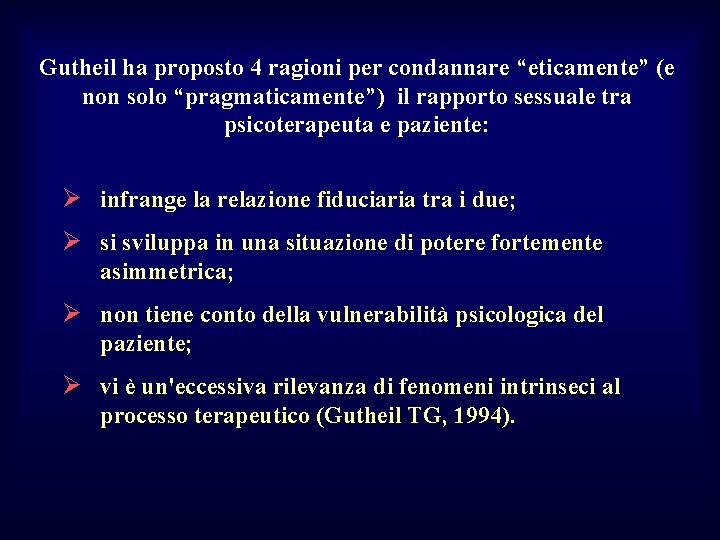 Gutheil ha proposto 4 ragioni per condannare “eticamente” (e non solo “pragmaticamente”) il rapporto sessuale tra psicoterapeuta e paziente:

➢ infrange la relazione fiduciaria tra i due;

➢ si sviluppa in una situazione di potere fortemente asimmetrica;

➢ non tiene conto della vulnerabilità psicologica del paziente;

➢ vi è un'eccessiva rilevanza di fenomeni intrinseci al processo terapeutico (Gutheil TG, 1994).